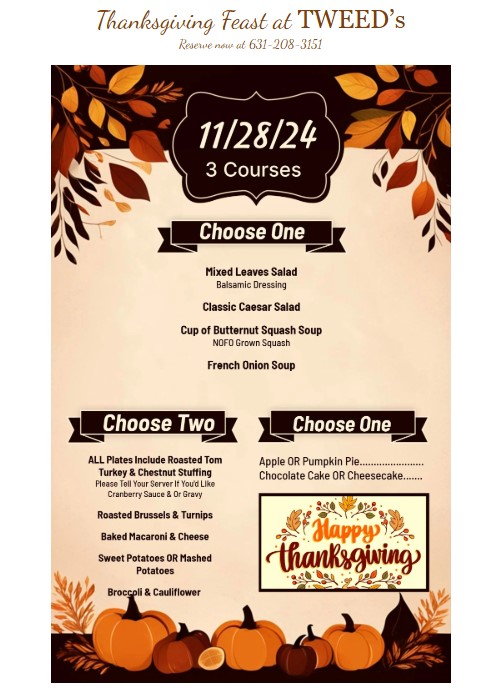 Thanksgiving Feast at TWEED's
Reserve now at 631-208-3151

11/28/24
3 Courses

Choose One

Mixed Leaves Salad
Balsamic Dressing

Classic Caesar Salad

Cup of Butternut Squash Soup
NOFO Grown Squash

French Onion Soup

Choose Two

ALL Plates Include Roasted Tom Turkey & Chestnut Stuffing
Please Tell Your Server If You'd Like Cranberry Sauce & Or Gravy

Roasted Brussels & Turnips

Baked Macaroni & Cheese

Sweet Potatoes OR Mashed Potatoes

Broccoli & Cauliflower

Choose One

Apple OR Pumpkin Pie......................
Chocolate Cake OR Cheesecake.......

Happy thanksgiving